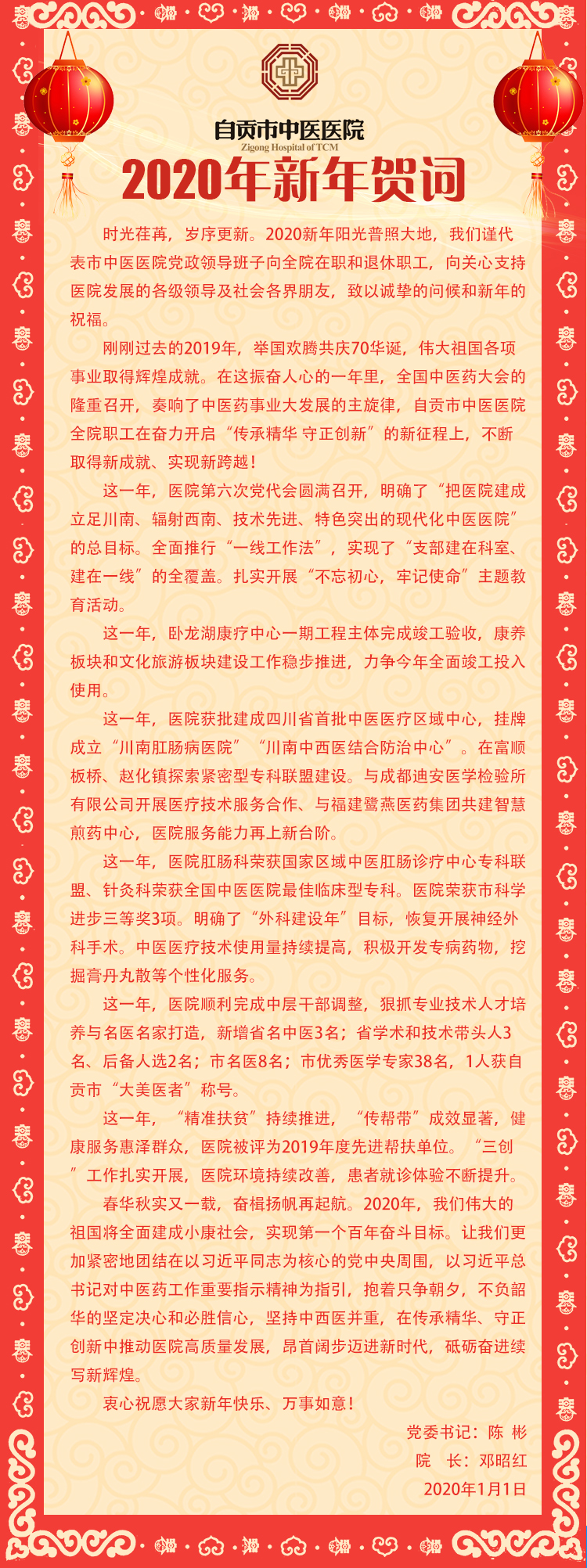 自贡市中医医院
Zigong Hospital of TCM

2020年新年贺词

时光荏苒，岁序更新。2020新年阳光普照大地，我们谨代表市中医医院党政领导班子向全院在职和退休职工，向关心支持医院发展的各级领导及社会各界朋友，致以诚挚的问候和新年的祝福。

刚刚过去的2019年，举国欢腾共庆70华诞，伟大祖国各项事业取得辉煌成就。在这振奋人心的一年里，全国中医药大会的隆重召开，奏响了中医药事业大发展的主旋律，自贡市中医医院全院职工在奋力开启“传承精华 守正创新”的新征程上，不断取得新成就、实现新跨越！

这一年，医院第六次党代会圆满召开，明确了“把医院建成立足川南、辐射西南、技术先进、特色突出的现代化中医医院”的总目标。全面推行“一线工作法”，实现了“支部建在科室、建在一线”的全覆盖。扎实开展“不忘初心，牢记使命”主题教育活动。

这一年，卧龙湖康疗中心一期工程主体完成竣工验收，康养板块和文化旅游板块建设工作稳步推进，力争今年全面竣工投入使用。

这一年，医院获批建成四川省首批中医医疗区域中心，挂牌成立“川南肛肠病医院”“川南中西医结合防治中心”。在富顺板桥、赵化镇探索紧密型专科联盟建设。与成都迪安医学检验所有限公司开展医疗技术服务合作、与福建鹭燕医药集团共建智慧煎药中心，医院服务能力再上新台阶。

这一年，医院肛肠科荣获国家区域中医肛肠诊疗中心专科联盟、针灸科荣获全国中医医院最佳临床型专科。医院荣获市科学进步三等奖3项。明确了“外科建设年”目标，恢复开展神经外科手术。中医医疗技术使用量持续提高，积极开发专病药物，挖掘膏丹丸散等个性化服务。

这一年，医院顺利完成中层干部调整，狠抓专业技术人才培养与名医名家打造，新增省名中医3名；省学术和技术带头人3名、后备人选2名；市名医8名；市优秀医学专家38名，1人获自贡市“大美医者”称号。

这一年，“精准扶贫”持续推进，“传帮带”成效显著，健康服务惠泽群众，医院被评为2019年度先进帮扶单位。“三创”工作扎实开展，医院环境持续改善，患者就诊体验不断提升。

春华秋实又一载，奋楫扬帆再起航。2020年，我们伟大的祖国将全面建成小康社会，实现第一个百年奋斗目标。让我们更加紧密地团结在以习近平同志为核心的党中央周围，以习近平总书记对中医药工作重要指示精神为指引，抱着只争朝夕，不负韶华的坚定决心和必胜信心，坚持中西医并重，在传承精华、守正创新中推动医院高质量发展，昂首阔步迈进新时代，砥砺奋进续写新辉煌。

衷心祝愿大家新年快乐、万事如意！

党委书记：陈 彬
院 长：邓昭红
2020年1月1日